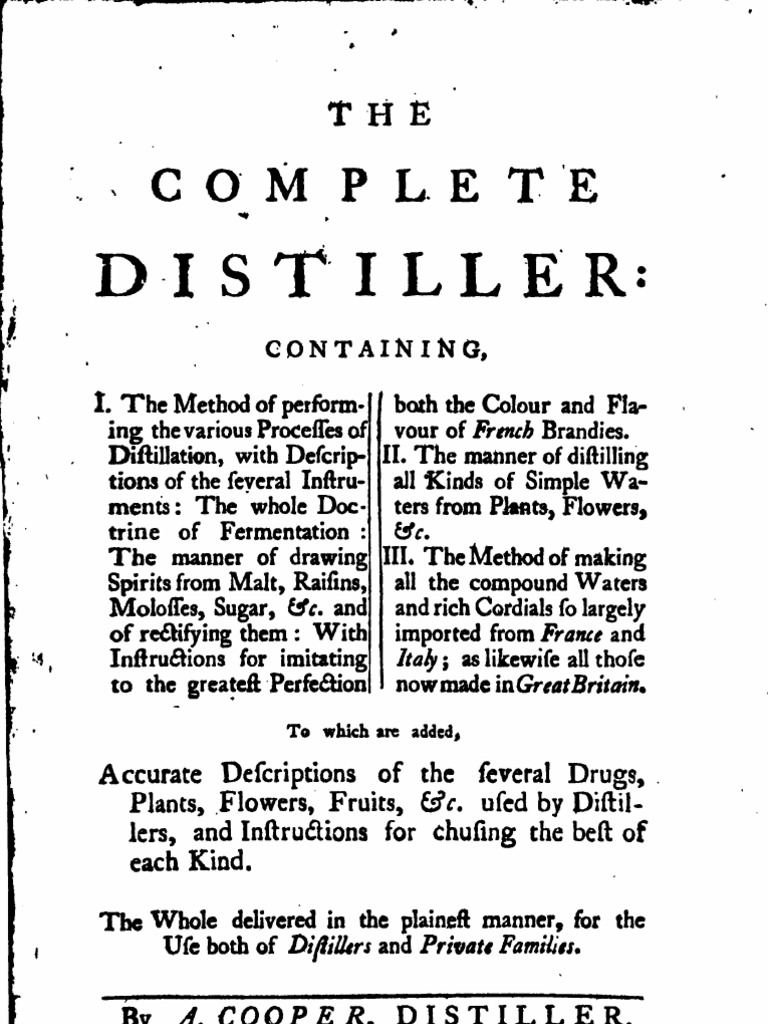 THE

COMPLETE

DISTILLER:

CONTAINING,

I. The Method of performing the various Proceſſes of Diſtillation, with Deſcriptions of the ſeveral Inſtruments: The whole Doctrine of Fermentation: The manner of drawing Spirits from Malt, Raiſins, Moloſſes, Sugar, &c. and of rectifying them: With Inſtructions for imitating to the greateſt Perfection both the Colour and Flavour of French Brandies.

II. The manner of diſtilling all Kinds of Simple Waters from Plants, Flowers, &c.

III. The Method of making all the compound Waters and rich Cordials ſo largely imported from France and Italy; as likewiſe all thoſe now made in Great Britain.

To which are added,

Accurate Deſcriptions of the ſeveral Drugs, Plants, Flowers, Fruits, &c. uſed by Diſtillers, and Inſtructions for chuſing the beſt of each Kind.

The Whole delivered in the plaineſt manner, for the Uſe both of Diſtillers and Private Families.

By A. COOPER, DISTILLER.